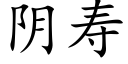 阴寿